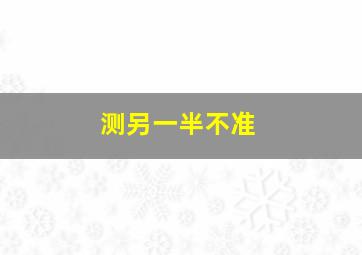 测另一半不准